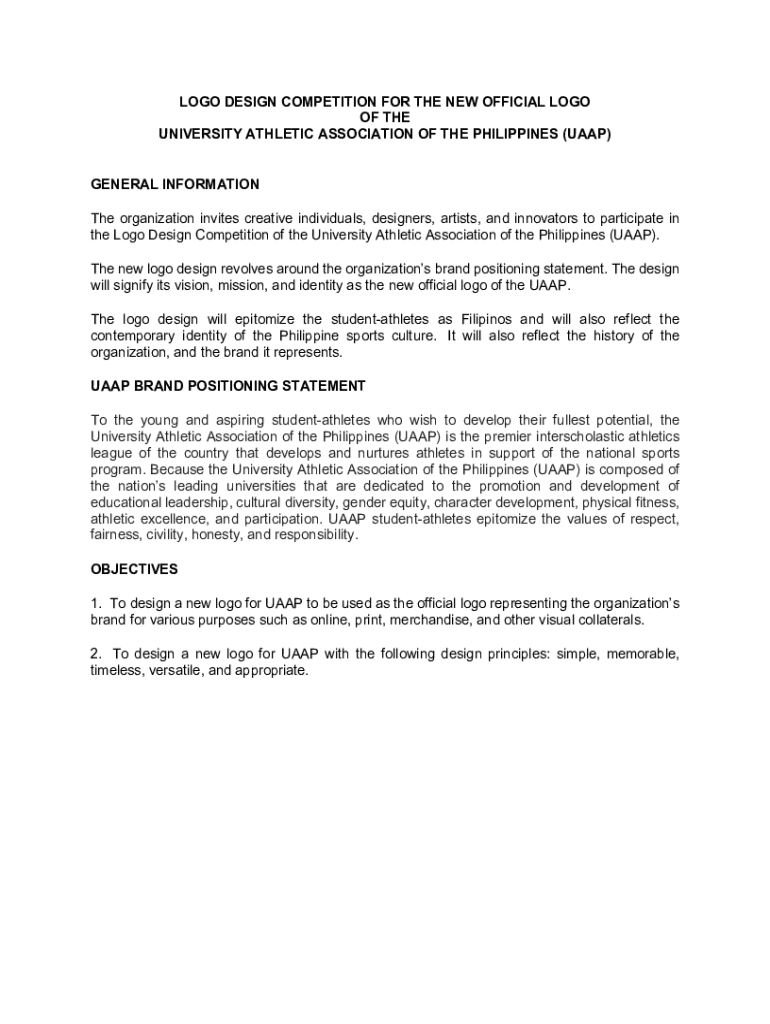 LOGO DESIGN COMPETITION FOR THE NEW OFFICIAL LOGO
OF THE
UNIVERSITY ATHLETIC ASSOCIATION OF THE PHILIPPINES (UAAP)

GENERAL INFORMATION

The organization invites creative individuals, designers, artists, and innovators to participate in the Logo Design Competition of the University Athletic Association of the Philippines (UAAP).

The new logo design revolves around the organization's brand positioning statement. The design will signify its vision, mission, and identity as the new official logo of the UAAP.

The logo design will epitomize the student-athletes as Filipinos and will also reflect the contemporary identity of the Philippine sports culture. It will also reflect the history of the organization, and the brand it represents.

UAAP BRAND POSITIONING STATEMENT

To the young and aspiring student-athletes who wish to develop their fullest potential, the University Athletic Association of the Philippines (UAAP) is the premier interscholastic athletics league of the country that develops and nurtures athletes in support of the national sports program. Because the University Athletic Association of the Philippines (UAAP) is composed of the nation's leading universities that are dedicated to the promotion and development of educational leadership, cultural diversity, gender equity, character development, physical fitness, athletic excellence, and participation. UAAP student-athletes epitomize the values of respect, fairness, civility, honesty, and responsibility.

OBJECTIVES

1. To design a new logo for UAAP to be used as the official logo representing the organization's brand for various purposes such as online, print, merchandise, and other visual collaterals.

2. To design a new logo for UAAP with the following design principles: simple, memorable, timeless, versatile, and appropriate.